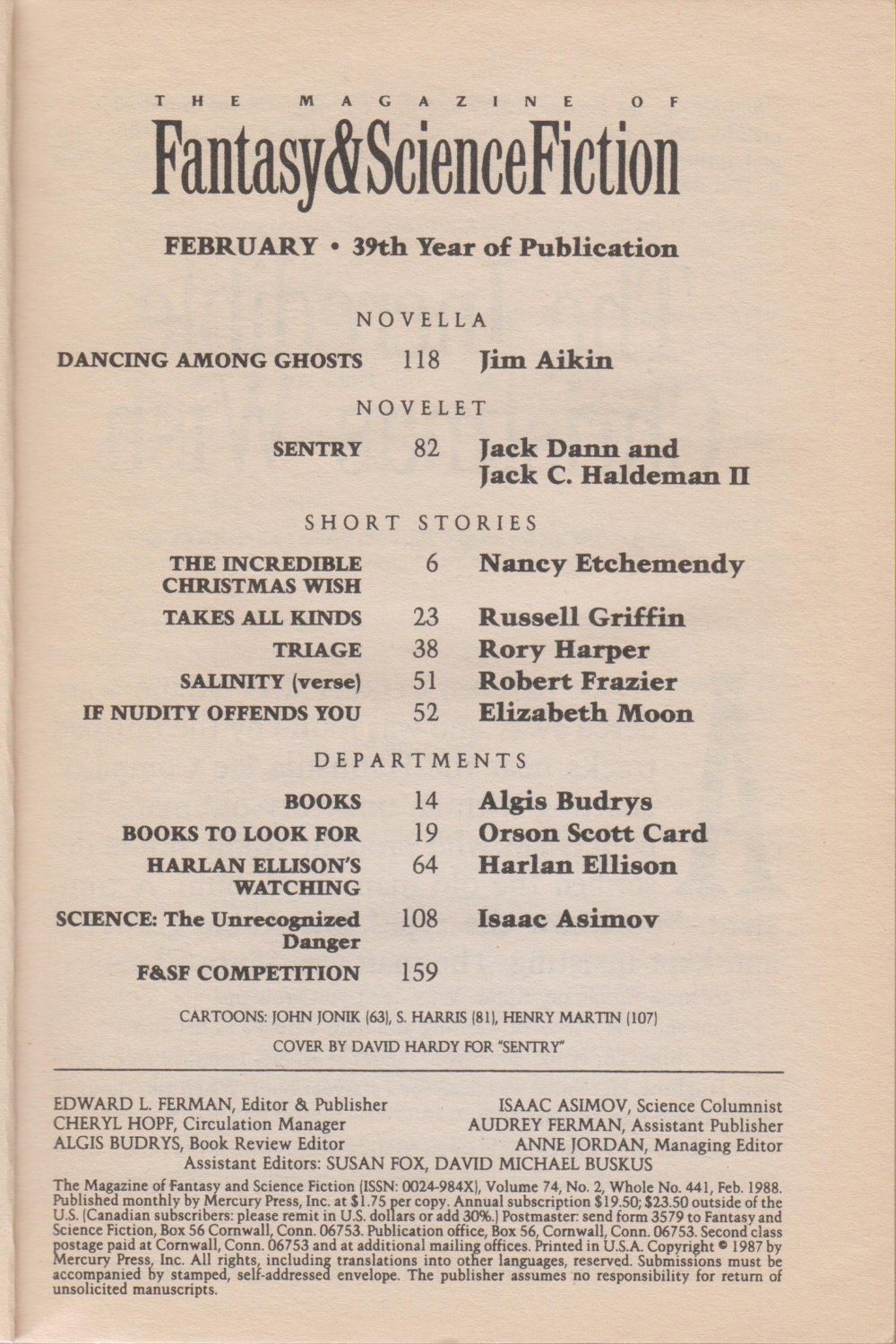 THE MAGAZINE OF
Fantasy&ScienceFiction

FEBRUARY • 39th Year of Publication

NOVELLA

DANCING AMONG GHOSTS 118 Jim Aikin

NOVELET

SENTRY 82 Jack Dann and Jack C. Haldeman II

SHORT STORIES

THE INCREDIBLE CHRISTMAS WISH 6 Nancy Etchemendy

TAKES ALL KINDS 23 Russell Griffin

TRIAGE 38 Rory Harper

SALINITY (verse) 51 Robert Frazier

IF NUDITY OFFENDS YOU 52 Elizabeth Moon

DEPARTMENTS

BOOKS 14 Algis Budrys

BOOKS TO LOOK FOR 19 Orson Scott Card

HARLAN ELLISON'S WATCHING 64 Harlan Ellison

SCIENCE: The Unrecognized Danger 108 Isaac Asimov

F&SF COMPETITION 159

CARTOONS: JOHN JONIK (63), S. HARRIS (81), HENRY MARTIN (107)

COVER BY DAVID HARDY FOR "SENTRY"

EDWARD L. FERMAN, Editor & Publisher
CHERYL HOPF, Circulation Manager
ALGIS BUDRYS, Book Review Editor

ISAAC ASIMOV, Science Columnist
AUDREY FERMAN, Assistant Publisher
ANNE JORDAN, Managing Editor

Assistant Editors: SUSAN FOX, DAVID MICHAEL BUSKUS

The Magazine of Fantasy and Science Fiction (ISSN: 0024-984X), Volume 74, No. 2, Whole No. 441, Feb. 1988. Published monthly by Mercury Press, Inc. at $1.75 per copy. Annual subscription $19.50; $23.50 outside of the U.S. (Canadian subscribers: please remit in U.S. dollars or add 30%.) Postmaster: send form 3579 to Fantasy and Science Fiction, Box 56 Cornwall, Conn. 06753. Publication office, Box 56, Cornwall, Conn. 06753. Second class postage paid at Cornwall, Conn. 06753 and at additional mailing offices. Printed in U.S.A. Copyright © 1987 by Mercury Press, Inc. All rights, including translations into other languages, reserved. Submissions must be accompanied by stamped, self-addressed envelope. The publisher assumes no responsibility for return of unsolicited manuscripts.